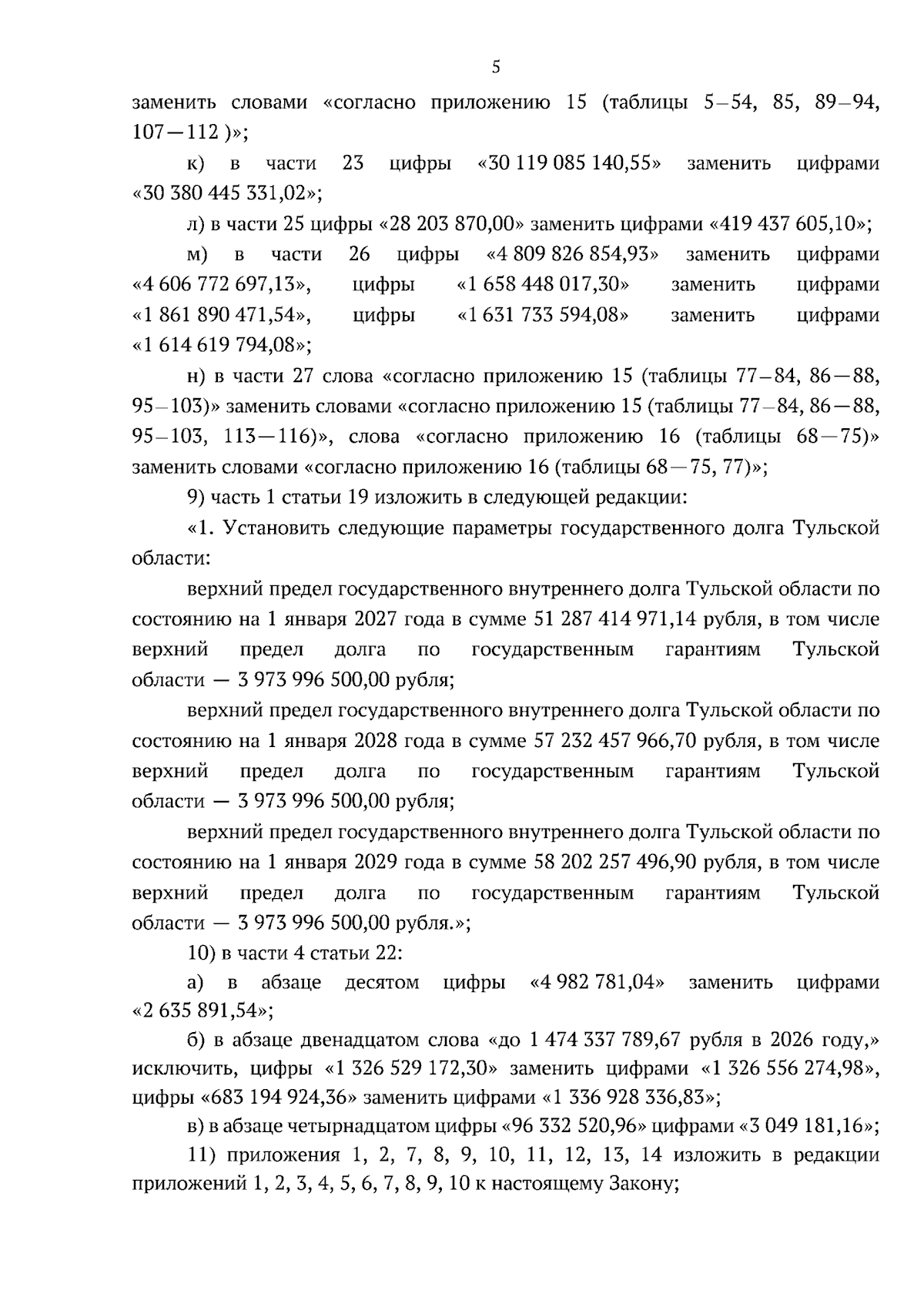 5

заменить словами «согласно приложению 15 (таблицы 5–54, 85, 89–94, 107—112 )»;

к) в части 23 цифры «30 119 085 140,55» заменить цифрами «30 380 445 331,02»;

л) в части 25 цифры «28 203 870,00» заменить цифрами «419 437 605,10»;

м) в части 26 цифры «4 809 826 854,93» заменить цифрами «4 606 772 697,13», цифры «1 658 448 017,30» заменить цифрами «1 861 890 471,54», цифры «1 631 733 594,08» заменить цифрами «1 614 619 794,08»;

н) в части 27 слова «согласно приложению 15 (таблицы 77–84, 86—88, 95–103)» заменить словами «согласно приложению 15 (таблицы 77–84, 86—88, 95–103, 113—116)», слова «согласно приложению 16 (таблицы 68—75)» заменить словами «согласно приложению 16 (таблицы 68—75, 77)»;

9) часть 1 статьи 19 изложить в следующей редакции:

«1. Установить следующие параметры государственного долга Тульской области:

верхний предел государственного внутреннего долга Тульской области по состоянию на 1 января 2027 года в сумме 51 287 414 971,14 рубля, в том числе верхний предел долга по государственным гарантиям Тульской области — 3 973 996 500,00 рубля;

верхний предел государственного внутреннего долга Тульской области по состоянию на 1 января 2028 года в сумме 57 232 457 966,70 рубля, в том числе верхний предел долга по государственным гарантиям Тульской области — 3 973 996 500,00 рубля;

верхний предел государственного внутреннего долга Тульской области по состоянию на 1 января 2029 года в сумме 58 202 257 496,90 рубля, в том числе верхний предел долга по государственным гарантиям Тульской области — 3 973 996 500,00 рубля.»;

10) в части 4 статьи 22:

а) в абзаце десятом цифры «4 982 781,04» заменить цифрами «2 635 891,54»;

б) в абзаце двенадцатом слова «до 1 474 337 789,67 рубля в 2026 году,» исключить, цифры «1 326 529 172,30» заменить цифрами «1 326 556 274,98», цифры «683 194 924,36» заменить цифрами «1 336 928 336,83»;

в) в абзаце четырнадцатом цифры «96 332 520,96» цифрами «3 049 181,16»;

11) приложения 1, 2, 7, 8, 9, 10, 11, 12, 13, 14 изложить в редакции приложений 1, 2, 3, 4, 5, 6, 7, 8, 9, 10 к настоящему Закону;